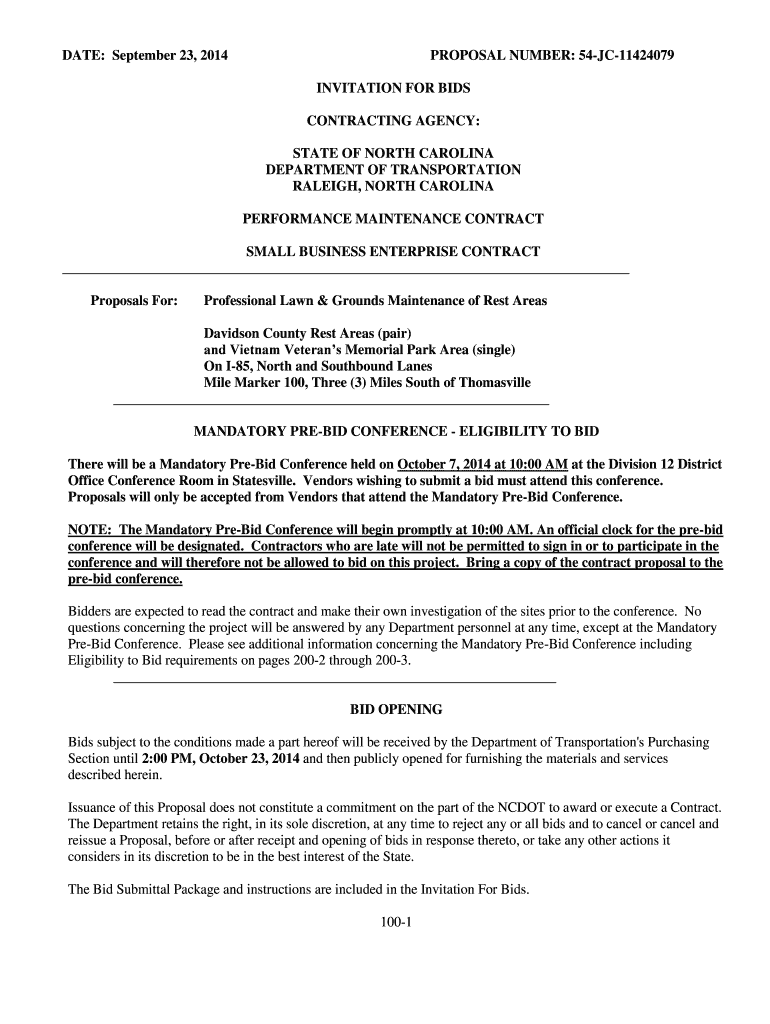 DATE: September 23, 2014

PROPOSAL NUMBER: 54-JC-11424079

INVITATION FOR BIDS

CONTRACTING AGENCY:

STATE OF NORTH CAROLINA
DEPARTMENT OF TRANSPORTATION
RALEIGH, NORTH CAROLINA

PERFORMANCE MAINTENANCE CONTRACT

SMALL BUSINESS ENTERPRISE CONTRACT

Proposals For: Professional Lawn & Grounds Maintenance of Rest Areas

Davidson County Rest Areas (pair)
and Vietnam Veteran's Memorial Park Area (single)
On I-85, North and Southbound Lanes
Mile Marker 100, Three (3) Miles South of Thomasville

MANDATORY PRE-BID CONFERENCE - ELIGIBILITY TO BID

There will be a Mandatory Pre-Bid Conference held on October 7, 2014 at 10:00 AM at the Division 12 District Office Conference Room in Statesville. Vendors wishing to submit a bid must attend this conference. Proposals will only be accepted from Vendors that attend the Mandatory Pre-Bid Conference.

NOTE: The Mandatory Pre-Bid Conference will begin promptly at 10:00 AM. An official clock for the pre-bid conference will be designated. Contractors who are late will not be permitted to sign in or to participate in the conference and will therefore not be allowed to bid on this project. Bring a copy of the contract proposal to the pre-bid conference.

Bidders are expected to read the contract and make their own investigation of the sites prior to the conference. No questions concerning the project will be answered by any Department personnel at any time, except at the Mandatory Pre-Bid Conference. Please see additional information concerning the Mandatory Pre-Bid Conference including Eligibility to Bid requirements on pages 200-2 through 200-3.

BID OPENING

Bids subject to the conditions made a part hereof will be received by the Department of Transportation's Purchasing Section until 2:00 PM, October 23, 2014 and then publicly opened for furnishing the materials and services described herein.

Issuance of this Proposal does not constitute a commitment on the part of the NCDOT to award or execute a Contract. The Department retains the right, in its sole discretion, at any time to reject any or all bids and to cancel or cancel and reissue a Proposal, before or after receipt and opening of bids in response thereto, or take any other actions it considers in its discretion to be in the best interest of the State.

The Bid Submittal Package and instructions are included in the Invitation For Bids.

100-1